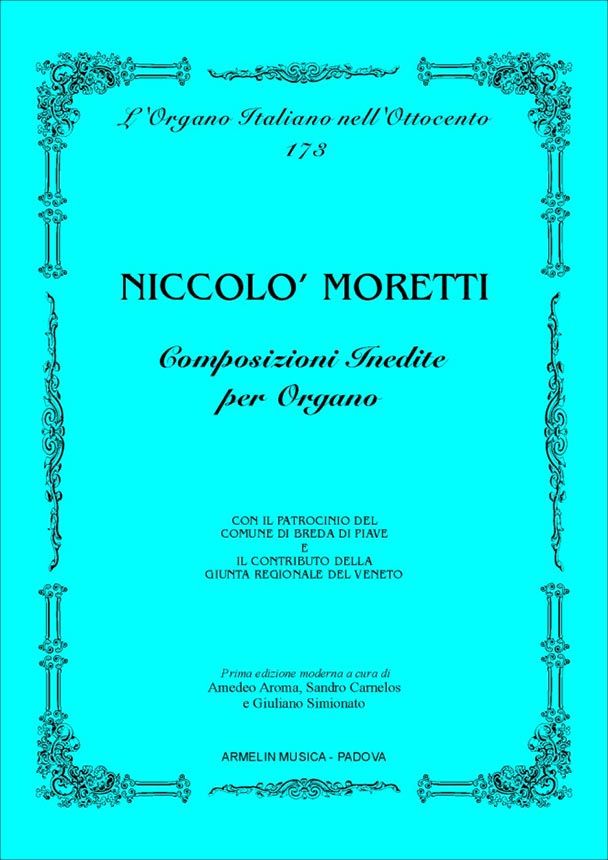 L'Organo Italiano nell'Ottocento
173

NICCOLO' MORETTI

Composizioni Inedite
per Organo

CON IL PATROCINIO DEL
COMUNE DI BREDA DI PIAVE
E
IL CONTRIBUTO DELLA
GIUNTA REGIONALE DEL VENETO

Prima edizione moderna a cura di
Amedeo Aroma, Sandro Carnelos
e Giuliano Simionato

ARMELIN MUSICA - PADOVA